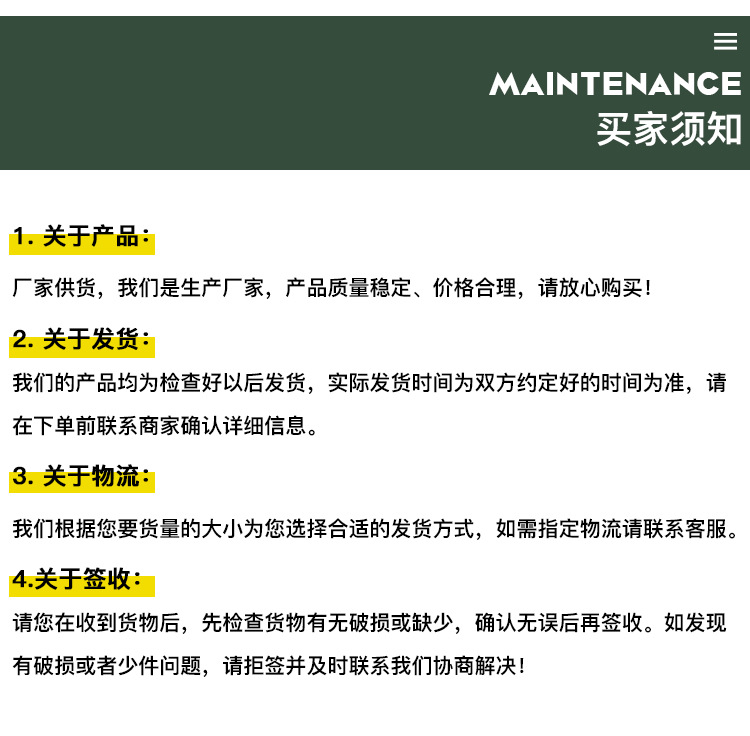 MAINTENANCE
买家须知

1. 关于产品：

厂家供货，我们是生产厂家，产品质量稳定、价格合理，请放心购买！

2. 关于发货：

我们的产品均为检查好以后发货，实际发货时间为双方约定好的时间为准，请在下单前联系商家确认详细信息。

3. 关于物流：

我们根据您要货量的大小为您选择合适的发货方式，如需指定物流请联系客服。

4.关于签收：

请您在收到货物后，先检查货物有无破损或缺少，确认无误后再签收。如发现有破损或者少件问题，请拒签并及时联系我们协商解决！